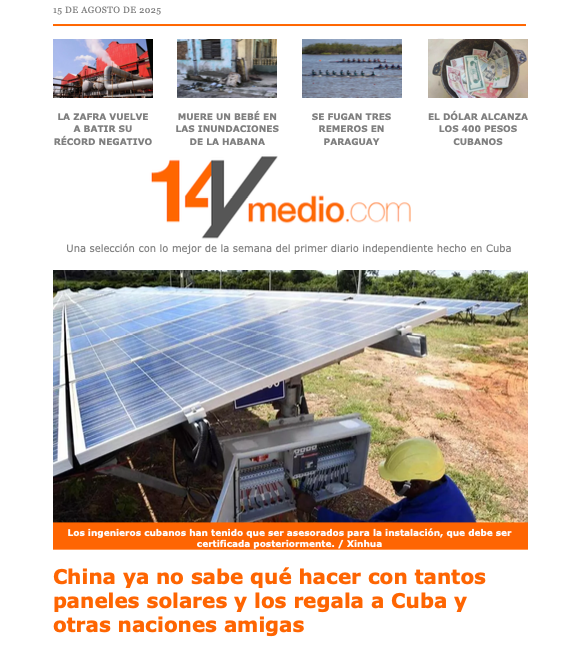 15 DE AGOSTO DE 2025

LA ZAFRA VUELVE A BATIR SU RÉCORD NEGATIVO

MUERE UN BEBÉ EN LAS INUNDACIONES DE LA HABANA

SE FUGAN TRES REMEROS EN PARAGUAY

EL DÓLAR ALCANZA LOS 400 PESOS CUBANOS

14ymedio.com

Una selección con lo mejor de la semana del primer diario independiente hecho en Cuba

Los ingenieros cubanos han tenido que ser asesorados para la instalación, que debe ser certificada posteriormente. / Xinhua

China ya no sabe qué hacer con tantos paneles solares y los regala a Cuba y otras naciones amigas